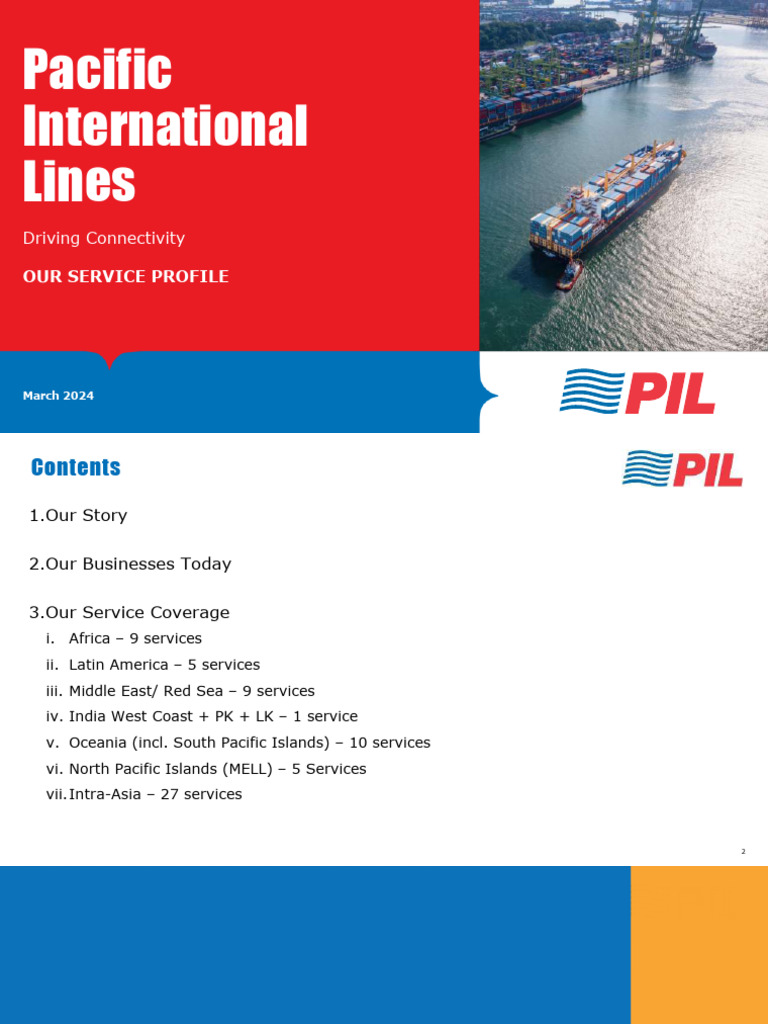 Pacific International Lines

Driving Connectivity

OUR SERVICE PROFILE

March 2024

PIL

Contents

PIL

1.Our Story

2.Our Businesses Today

3.Our Service Coverage

i. Africa – 9 services
ii. Latin America – 5 services
iii. Middle East/ Red Sea – 9 services
iv. India West Coast + PK + LK – 1 service
v. Oceania (incl. South Pacific Islands) – 10 services
vi. North Pacific Islands (MELL) – 5 Services
vii. Intra-Asia – 27 services

2